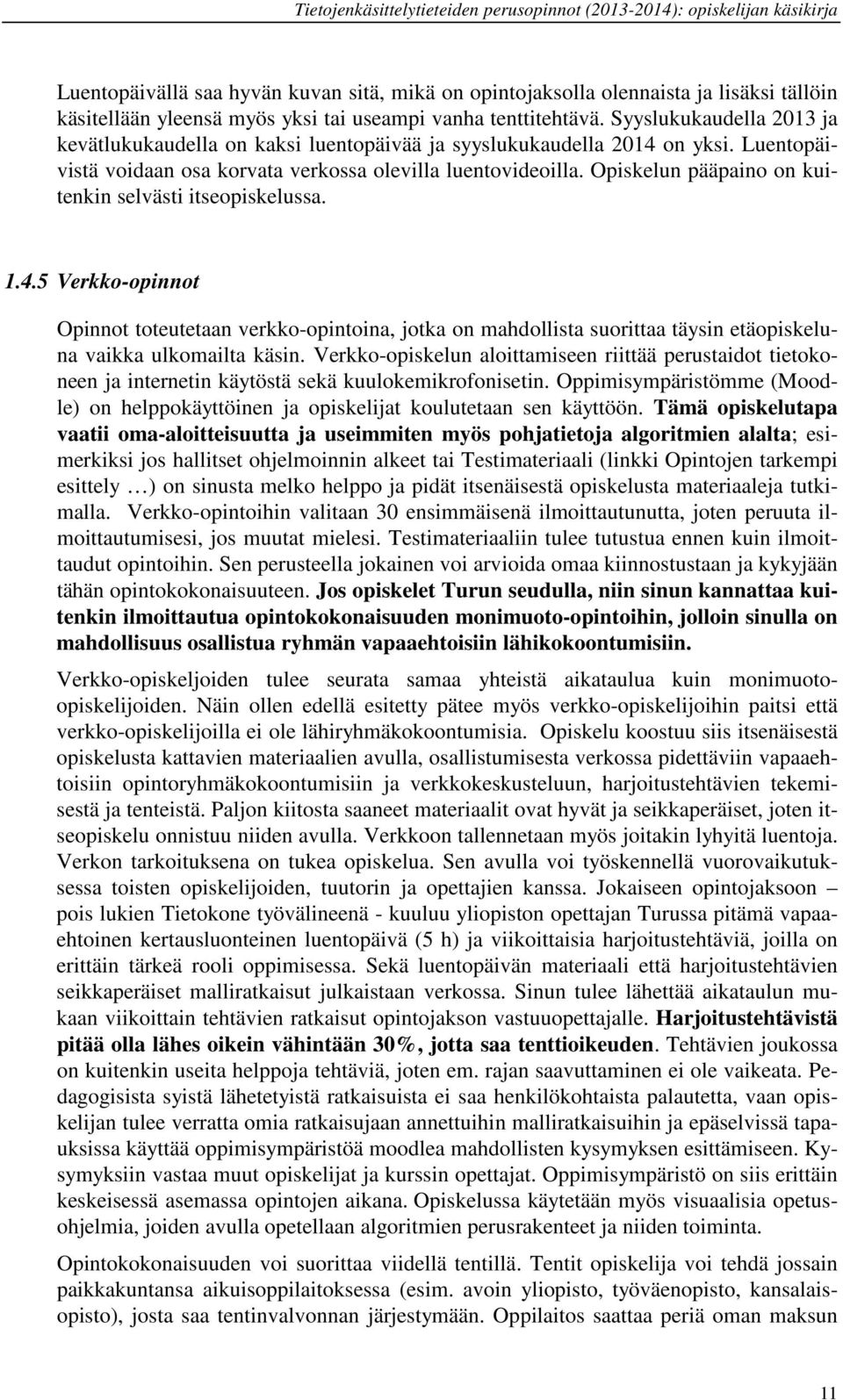 Tietojenkäsittelytieteiden perusopinnot (2013-2014): opiskelijan käsikirja

Luentopäivällä saa hyvän kuvan sitä, mikä on opintojaksolla olennaista ja lisäksi tällöin käsitellään yleensä myös yksi tai useampi vanha tenttitehtävä. Syyslukukaudella 2013 ja kevätlukukaudella on kaksi luentopäivää ja syyslukukaudella 2014 on yksi. Luentopäivistä voidaan osa korvata verkossa olevilla luentovideoilla. Opiskelun pääpaino on kuitenkin selvästi itseopiskelussa.

1.4.5 Verkko-opinnot

Opinnot toteutetaan verkko-opintoina, jotka on mahdollista suorittaa täysin etäopiskeluna vaikka ulkomailta käsin. Verkko-opiskelun aloittamiseen riittää perustaidot tietokoneen ja internetin käytöstä sekä kuulokemikrofonisetin. Oppimisympäristömme (Moodle) on helppokäyttöinen ja opiskelijat koulutetaan sen käyttöön. Tämä opiskelutapa vaatii oma-aloitteisuutta ja useimmiten myös pohjatietoja algoritmien alalta; esimerkiksi jos hallitset ohjelmoinnin alkeet tai Testimateriaali (linkki Opintojen tarkempi esittely …) on sinusta melko helppo ja pidät itsenäisestä opiskelusta materiaaleja tutkimalla. Verkko-opintoihin valitaan 30 ensimmäisenä ilmoittautunutta, joten peruuta ilmoittautumisesi, jos muutat mielesi. Testimateriaaliin tulee tutustua ennen kuin ilmoittaudut opintoihin. Sen perusteella jokainen voi arvioida omaa kiinnostustaan ja kykyjään tähän opintokokonaisuuteen. Jos opiskelet Turun seudulla, niin sinun kannattaa kuitenkin ilmoittautua opintokokonaisuuden monimuoto-opintoihin, jolloin sinulla on mahdollisuus osallistua ryhmän vapaaehtoisiin lähikokoontumisiin.

Verkko-opiskeljoiden tulee seurata samaa yhteistä aikataulua kuin monimuoto-opiskelijoiden. Näin ollen edellä esitetty pätee myös verkko-opiskelijoihin paitsi että verkko-opiskelijoilla ei ole lähiryhmäkokoontumisia. Opiskelu koostuu siis itsenäisestä opiskelusta kattavien materiaalien avulla, osallistumisesta verkossa pidettäviin vapaaehtoisiin opintoryhmäkokoontumisiin ja verkkokeskusteluun, harjoitustehtävien tekemisestä ja tenteistä. Paljon kiitosta saaneet materiaalit ovat hyvät ja seikkaperäiset, joten itseopiskelu onnistuu niiden avulla. Verkkoon tallennetaan myös joitakin lyhyitä luentoja. Verkon tarkoituksena on tukea opiskelua. Sen avulla voi työskennellä vuorovaikutuksessa toisten opiskelijoiden, tuutorin ja opettajien kanssa. Jokaiseen opintojaksoon – pois lukien Tietokone työvälineenä - kuuluu yliopiston opettajan Turussa pitämä vapaaehtoinen kertausluonteinen luentopäivä (5 h) ja viikoittaisia harjoitustehtäviä, joilla on erittäin tärkeä rooli oppimisessa. Sekä luentopäivän materiaali että harjoitustehtävien seikkaperäiset malliratkaisut julkaistaan verkossa. Sinun tulee lähettää aikataulun mukaan viikoittain tehtävien ratkaisut opintojakson vastuuopettajalle. Harjoitustehtävistä pitää olla lähes oikein vähintään 30%, jotta saa tenttioikeuden. Tehtävien joukossa on kuitenkin useita helppoja tehtäviä, joten em. rajan saavuttaminen ei ole vaikeata. Pedagogisista syistä lähetetyistä ratkaisuista ei saa henkilökohtaista palautetta, vaan opiskelijan tulee verrata omia ratkaisujaan annettuihin malliratkaisuihin ja epäselvissä tapauksissa käyttää oppimisympäristöä moodlea mahdollisten kysymyksen esittämiseen. Kysymyksiin vastaa muut opiskelijat ja kurssin opettajat. Oppimisympäristö on siis erittäin keskeisessä asemassa opintojen aikana. Opiskelussa käytetään myös visuaalisia opetusohjelmia, joiden avulla opetellaan algoritmien perusrakenteet ja niiden toiminta.

Opintokokonaisuuden voi suorittaa viidellä tentillä. Tentit opiskelija voi tehdä jossain paikkakuntansa aikuisoppilaitoksessa (esim. avoin yliopisto, työväenopisto, kansalaisopisto), josta saa tentinvalvonnan järjestymään. Oppilaitos saattaa periä oman maksun

11